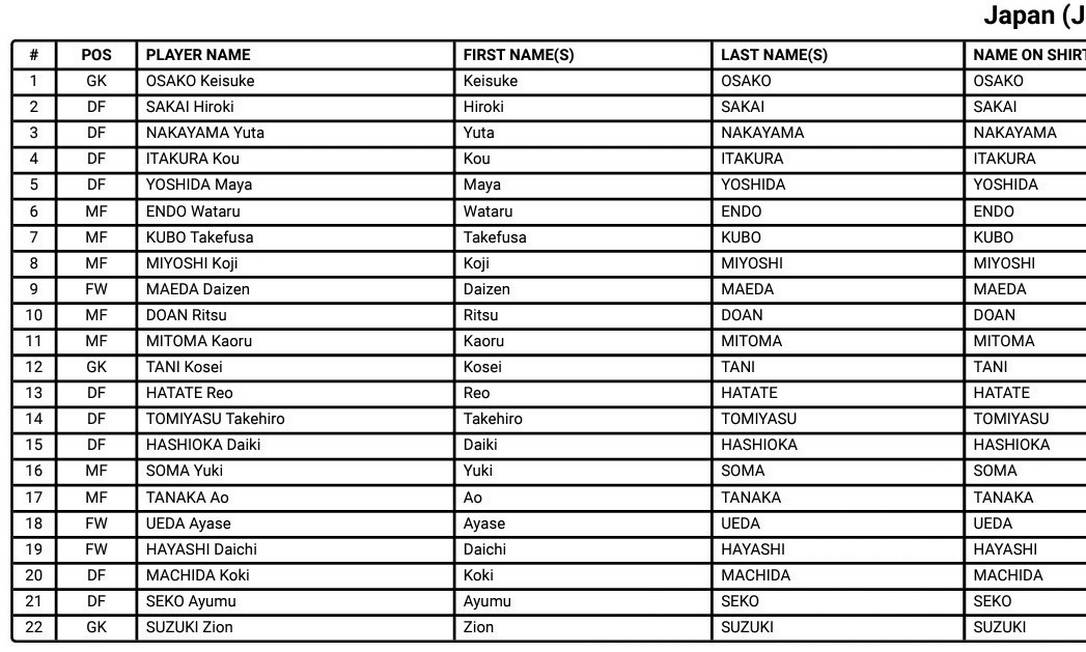 Japan (J

| # | POS | PLAYER NAME | FIRST NAME(S) | LAST NAME(S) | NAME ON SHIRT |
|---|---|---|---|---|---|
| 1 | GK | OSAKO Keisuke | Keisuke | OSAKO | OSAKO |
| 2 | DF | SAKAI Hiroki | Hiroki | SAKAI | SAKAI |
| 3 | DF | NAKAYAMA Yuta | Yuta | NAKAYAMA | NAKAYAMA |
| 4 | DF | ITAKURA Kou | Kou | ITAKURA | ITAKURA |
| 5 | DF | YOSHIDA Maya | Maya | YOSHIDA | YOSHIDA |
| 6 | MF | ENDO Wataru | Wataru | ENDO | ENDO |
| 7 | MF | KUBO Takefusa | Takefusa | KUBO | KUBO |
| 8 | MF | MIYOSHI Koji | Koji | MIYOSHI | MIYOSHI |
| 9 | FW | MAEDA Daizen | Daizen | MAEDA | MAEDA |
| 10 | MF | DOAN Ritsu | Ritsu | DOAN | DOAN |
| 11 | MF | MITOMA Kaoru | Kaoru | MITOMA | MITOMA |
| 12 | GK | TANI Kosei | Kosei | TANI | TANI |
| 13 | DF | HATATE Reo | Reo | HATATE | HATATE |
| 14 | DF | TOMIYASU Takehiro | Takehiro | TOMIYASU | TOMIYASU |
| 15 | DF | HASHIOKA Daiki | Daiki | HASHIOKA | HASHIOKA |
| 16 | MF | SOMA Yuki | Yuki | SOMA | SOMA |
| 17 | MF | TANAKA Ao | Ao | TANAKA | TANAKA |
| 18 | FW | UEDA Ayase | Ayase | UEDA | UEDA |
| 19 | FW | HAYASHI Daichi | Daichi | HAYASHI | HAYASHI |
| 20 | DF | MACHIDA Koki | Koki | MACHIDA | MACHIDA |
| 21 | DF | SEKO Ayumu | Ayumu | SEKO | SEKO |
| 22 | GK | SUZUKI Zion | Zion | SUZUKI | SUZUKI |